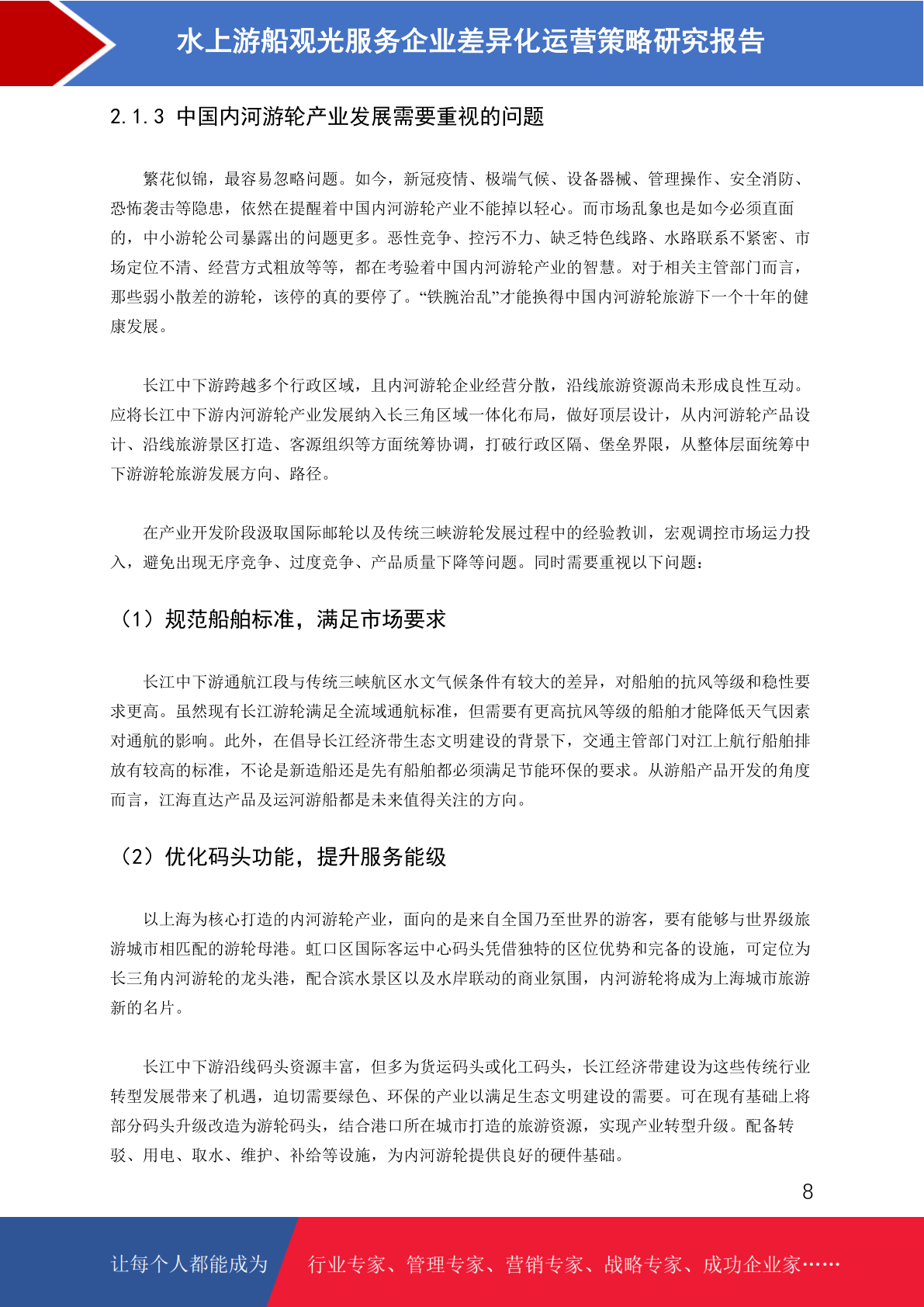 水上游船观光服务企业差异化运营策略研究报告

2.1.3 中国内河游轮产业发展需要重视的问题

繁花似锦，最容易忽略问题。如今，新冠疫情、极端气候、设备器械、管理操作、安全消防、恐怖袭击等隐患，依然在提醒着中国内河游轮产业不能掉以轻心。而市场乱象也是如今必须直面的，中小游轮公司暴露出的问题更多。恶性竞争、控污不力、缺乏特色线路、水路联系不紧密、市场定位不清、经营方式粗放等等，都在考验着中国内河游轮产业的智慧。对于相关主管部门而言，那些弱小散差的游轮，该停的真的要停了。“铁腕治乱”才能换得中国内河游轮旅游下一个十年的健康发展。

长江中下游跨越多个行政区域，且内河游轮企业经营分散，沿线旅游资源尚未形成良性互动。应将长江中下游内河游轮产业发展纳入长三角区域一体化布局，做好顶层设计，从内河游轮产品设计、沿线旅游景区打造、客源组织等方面统筹协调，打破行政区隔、堡垒界限，从整体层面统筹中下游游轮旅游发展方向、路径。

在产业开发阶段汲取国际邮轮以及传统三峡游轮发展过程中的经验教训，宏观调控市场运力投入，避免出现无序竞争、过度竞争、产品质量下降等问题。同时需要重视以下问题：

（1）规范船舶标准，满足市场要求

长江中下游通航江段与传统三峡航区水文气候条件有较大的差异，对船舶的抗风等级和稳性要求更高。虽然现有长江游轮满足全流域通航标准，但需要有更高抗风等级的船舶才能降低天气因素对通航的影响。此外，在倡导长江经济带生态文明建设的背景下，交通主管部门对江上航行船舶排放有较高的标准，不论是新造船还是先有船舶都必须满足节能环保的要求。从游船产品开发的角度而言，江海直达产品及运河游船都是未来值得关注的方向。

（2）优化码头功能，提升服务能级

以上海为核心打造的内河游轮产业，面向的是来自全国乃至世界的游客，要有能够与世界级旅游城市相匹配的游轮母港。虹口区国际客运中心码头凭借独特的区位优势和完备的设施，可定位为长三角内河游轮的龙头港，配合滨水景区以及水岸联动的商业氛围，内河游轮将成为上海城市旅游新的名片。

长江中下游沿线码头资源丰富，但多为货运码头或化工码头，长江经济带建设为这些传统行业转型发展带来了机遇，迫切需要绿色、环保的产业以满足生态文明建设的需要。可在现有基础上将部分码头升级改造为游轮码头，结合港口所在城市打造的旅游资源，实现产业转型升级。配备转驳、用电、取水、维护、补给等设施，为内河游轮提供良好的硬件基础。

8

让每个人都能成为 行业专家、管理专家、营销专家、战略专家、成功企业家……